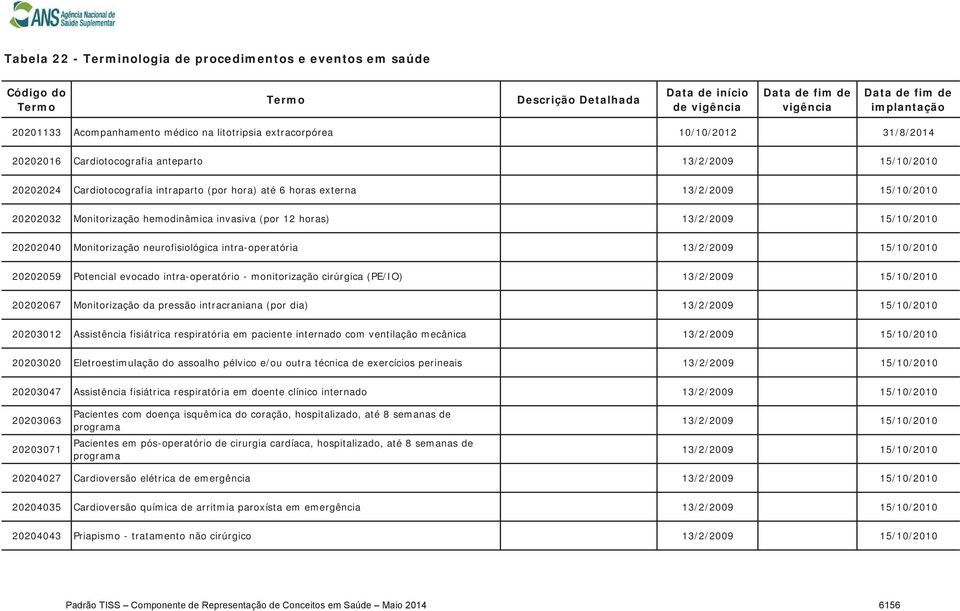 ANS Agência Nacional de Saúde Suplementar

Tabela 22 - Terminologia de procedimentos e eventos em saúde

| Código do Termo | Termo | Descrição Detalhada | Data de início de vigência | Data de fim de vigência | Data de fim de implantação |
|---|---|---|---|---|---|
| 20201133 | Acompanhamento médico na litotripsia extracorpórea | | 10/10/2012 | | 31/8/2014 |
| 20202016 | Cardiotocografia anteparto | | 13/2/2009 | | 15/10/2010 |
| 20202024 | Cardiotocografia intraparto (por hora) até 6 horas externa | | 13/2/2009 | | 15/10/2010 |
| 20202032 | Monitorização hemodinâmica invasiva (por 12 horas) | | 13/2/2009 | | 15/10/2010 |
| 20202040 | Monitorização neurofisiológica intra-operatória | | 13/2/2009 | | 15/10/2010 |
| 20202059 | Potencial evocado intra-operatório - monitorização cirúrgica (PE/IO) | | 13/2/2009 | | 15/10/2010 |
| 20202067 | Monitorização da pressão intracraniana (por dia) | | 13/2/2009 | | 15/10/2010 |
| 20203012 | Assistência fisiátrica respiratória em paciente internado com ventilação mecânica | | 13/2/2009 | | 15/10/2010 |
| 20203020 | Eletroestimulação do assoalho pélvico e/ou outra técnica de exercícios perineais | | 13/2/2009 | | 15/10/2010 |
| 20203047 | Assistência fisiátrica respiratória em doente clínico internado | | 13/2/2009 | | 15/10/2010 |
| 20203063 | Pacientes com doença isquêmica do coração, hospitalizado, até 8 semanas de programa | | 13/2/2009 | | 15/10/2010 |
| 20203071 | Pacientes em pós-operatório de cirurgia cardíaca, hospitalizado, até 8 semanas de programa | | 13/2/2009 | | 15/10/2010 |
| 20204027 | Cardioversão elétrica de emergência | | 13/2/2009 | | 15/10/2010 |
| 20204035 | Cardioversão química de arritmia paroxísta em emergência | | 13/2/2009 | | 15/10/2010 |
| 20204043 | Priapismo - tratamento não cirúrgico | | 13/2/2009 | | 15/10/2010 |

Padrão TISS – Componente de Representação de Conceitos em Saúde – Maio 2014 6156